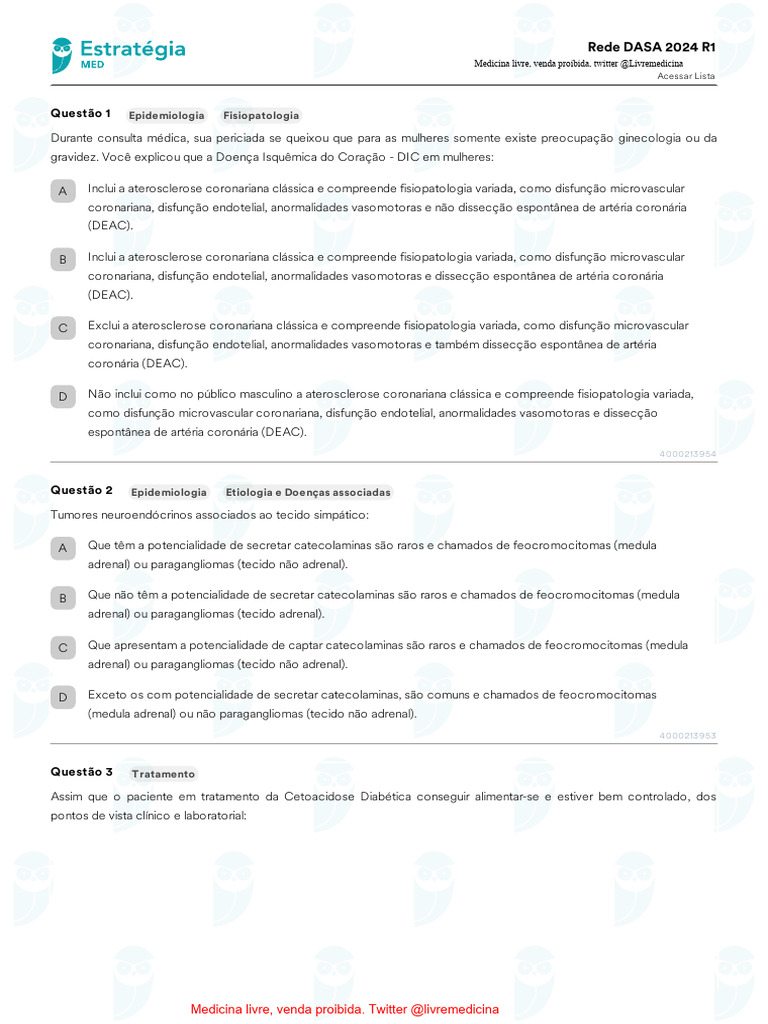 Estratégia
MED

Rede DASA 2024 R1
Medicina livre, venda proibida. twitter @Livremedicina
Acessar Lista

Questão 1 Epidemiologia Fisiopatologia

Durante consulta médica, sua periciada se queixou que para as mulheres somente existe preocupação ginecologia ou da gravidez. Você explicou que a Doença Isquêmica do Coração - DIC em mulheres:

A Inclui a aterosclerose coronariana clássica e compreende fisiopatologia variada, como disfunção microvascular coronariana, disfunção endotelial, anormalidades vasomotoras e não dissecção espontânea de artéria coronária (DEAC).

B Inclui a aterosclerose coronariana clássica e compreende fisiopatologia variada, como disfunção microvascular coronariana, disfunção endotelial, anormalidades vasomotoras e dissecção espontânea de artéria coronária (DEAC).

C Exclui a aterosclerose coronariana clássica e compreende fisiopatologia variada, como disfunção microvascular coronariana, disfunção endotelial, anormalidades vasomotoras e também dissecção espontânea de artéria coronária (DEAC).

D Não inclui como no público masculino a aterosclerose coronariana clássica e compreende fisiopatologia variada, como disfunção microvascular coronariana, disfunção endotelial, anormalidades vasomotoras e dissecção espontânea de artéria coronária (DEAC).

4000213954

Questão 2 Epidemiologia Etiologia e Doenças associadas

Tumores neuroendócrinos associados ao tecido simpático:

A Que têm a potencialidade de secretar catecolaminas são raros e chamados de feocromocitomas (medula adrenal) ou paragangliomas (tecido não adrenal).

B Que não têm a potencialidade de secretar catecolaminas são raros e chamados de feocromocitomas (medula adrenal) ou paragangliomas (tecido adrenal).

C Que apresentam a potencialidade de captar catecolaminas são raros e chamados de feocromocitomas (medula adrenal) ou paragangliomas (tecido não adrenal).

D Exceto os com potencialidade de secretar catecolaminas, são comuns e chamados de feocromocitomas (medula adrenal) ou não paragangliomas (tecido não adrenal).

4000213953

Questão 3 Tratamento

Assim que o paciente em tratamento da Cetoacidose Diabética conseguir alimentar-se e estiver bem controlado, dos pontos de vista clínico e laboratorial:

Medicina livre, venda proibida. Twitter @livremedicina